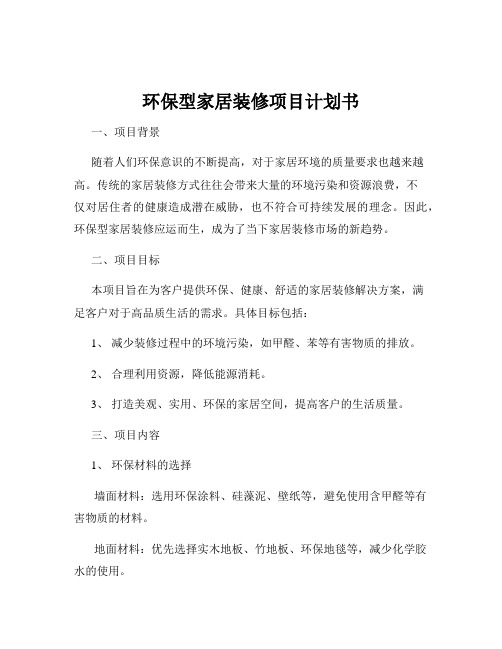 环保型家居装修项目计划书

一、项目背景

随着人们环保意识的不断提高，对于家居环境的质量要求也越来越高。传统的家居装修方式往往会带来大量的环境污染和资源浪费，不仅对居住者的健康造成潜在威胁，也不符合可持续发展的理念。因此，环保型家居装修应运而生，成为了当下家居装修市场的新趋势。

二、项目目标

本项目旨在为客户提供环保、健康、舒适的家居装修解决方案，满足客户对于高品质生活的需求。具体目标包括：

1、 减少装修过程中的环境污染，如甲醛、苯等有害物质的排放。

2、 合理利用资源，降低能源消耗。

3、 打造美观、实用、环保的家居空间，提高客户的生活质量。

三、项目内容

1、 环保材料的选择

墙面材料：选用环保涂料、硅藻泥、壁纸等，避免使用含甲醛等有害物质的材料。

地面材料：优先选择实木地板、竹地板、环保地毯等，减少化学胶水的使用。